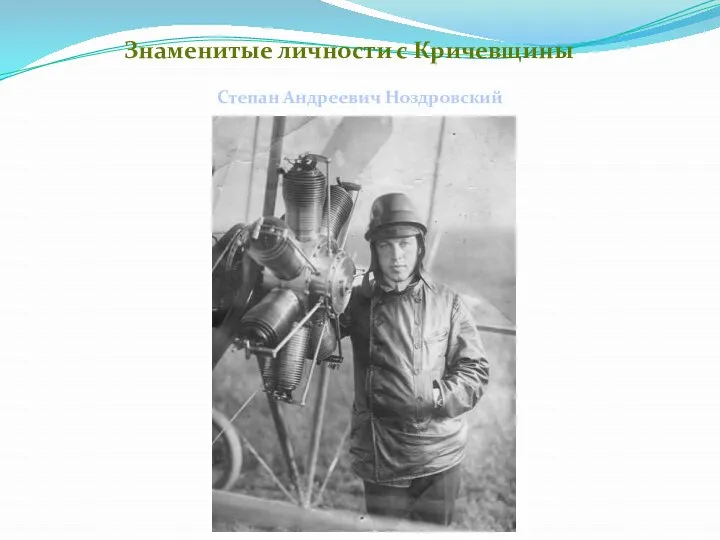 Знаменитые личности с Кричевщины

Степан Андреевич Ноздровский